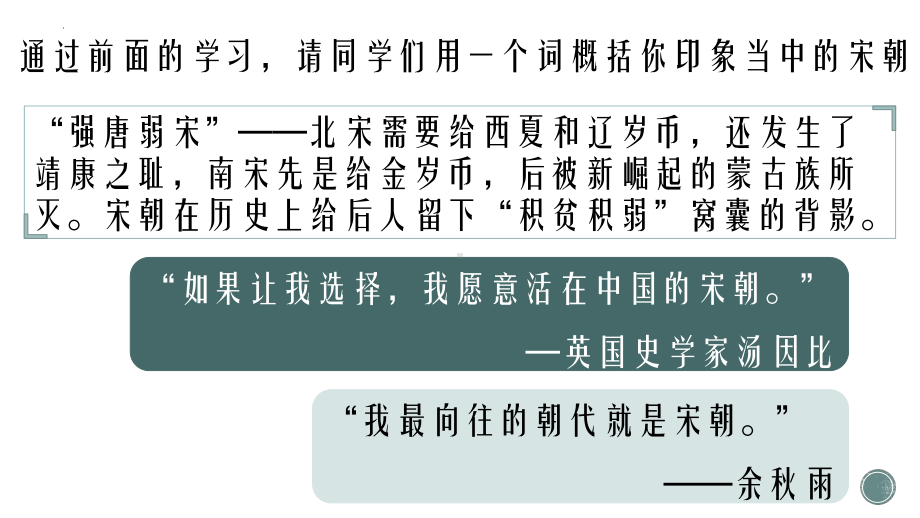 通过前面的学习，请同学们用一个词概括你印象当中的宋朝

“强唐弱宋”——北宋需要给西夏和辽岁币，还发生了靖康之耻，南宋先是给金岁币，后被新崛起的蒙古族所灭。宋朝在历史上给后人留下“积贫积弱”窝囊的背影。

“如果让我选择，我愿意活在中国的宋朝。”
—英国史学家汤因比

“我最向往的朝代就是宋朝。”
——余秋雨